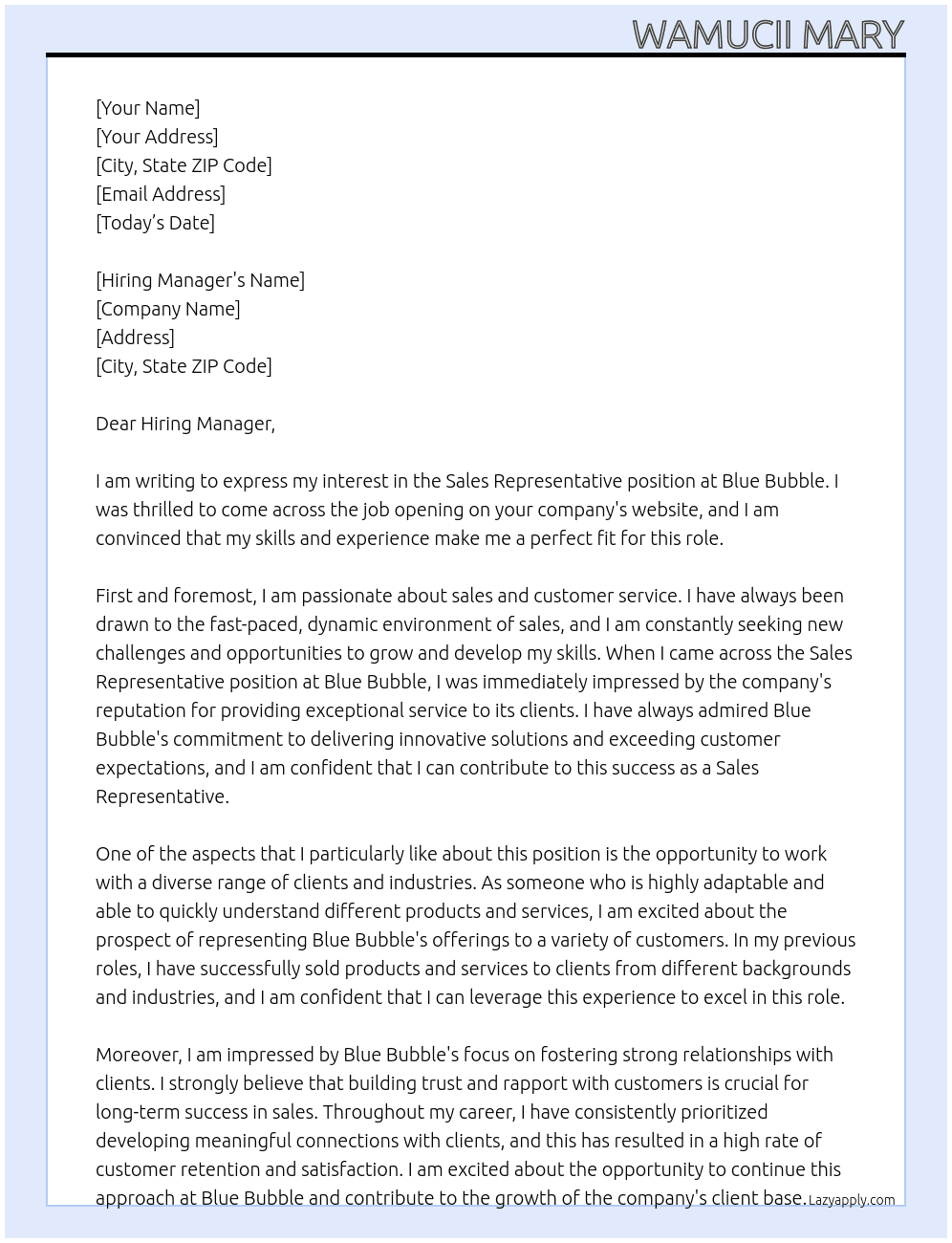 WAMUCII MARY

[Your Name]
[Your Address]
[City, State ZIP Code]
[Email Address]
[Today's Date]

[Hiring Manager's Name]
[Company Name]
[Address]
[City, State ZIP Code]

Dear Hiring Manager,

I am writing to express my interest in the Sales Representative position at Blue Bubble. I was thrilled to come across the job opening on your company's website, and I am convinced that my skills and experience make me a perfect fit for this role.

First and foremost, I am passionate about sales and customer service. I have always been drawn to the fast-paced, dynamic environment of sales, and I am constantly seeking new challenges and opportunities to grow and develop my skills. When I came across the Sales Representative position at Blue Bubble, I was immediately impressed by the company's reputation for providing exceptional service to its clients. I have always admired Blue Bubble's commitment to delivering innovative solutions and exceeding customer expectations, and I am confident that I can contribute to this success as a Sales Representative.

One of the aspects that I particularly like about this position is the opportunity to work with a diverse range of clients and industries. As someone who is highly adaptable and able to quickly understand different products and services, I am excited about the prospect of representing Blue Bubble's offerings to a variety of customers. In my previous roles, I have successfully sold products and services to clients from different backgrounds and industries, and I am confident that I can leverage this experience to excel in this role.

Moreover, I am impressed by Blue Bubble's focus on fostering strong relationships with clients. I strongly believe that building trust and rapport with customers is crucial for long-term success in sales. Throughout my career, I have consistently prioritized developing meaningful connections with clients, and this has resulted in a high rate of customer retention and satisfaction. I am excited about the opportunity to continue this approach at Blue Bubble and contribute to the growth of the company's client base.

Lazyapply.com